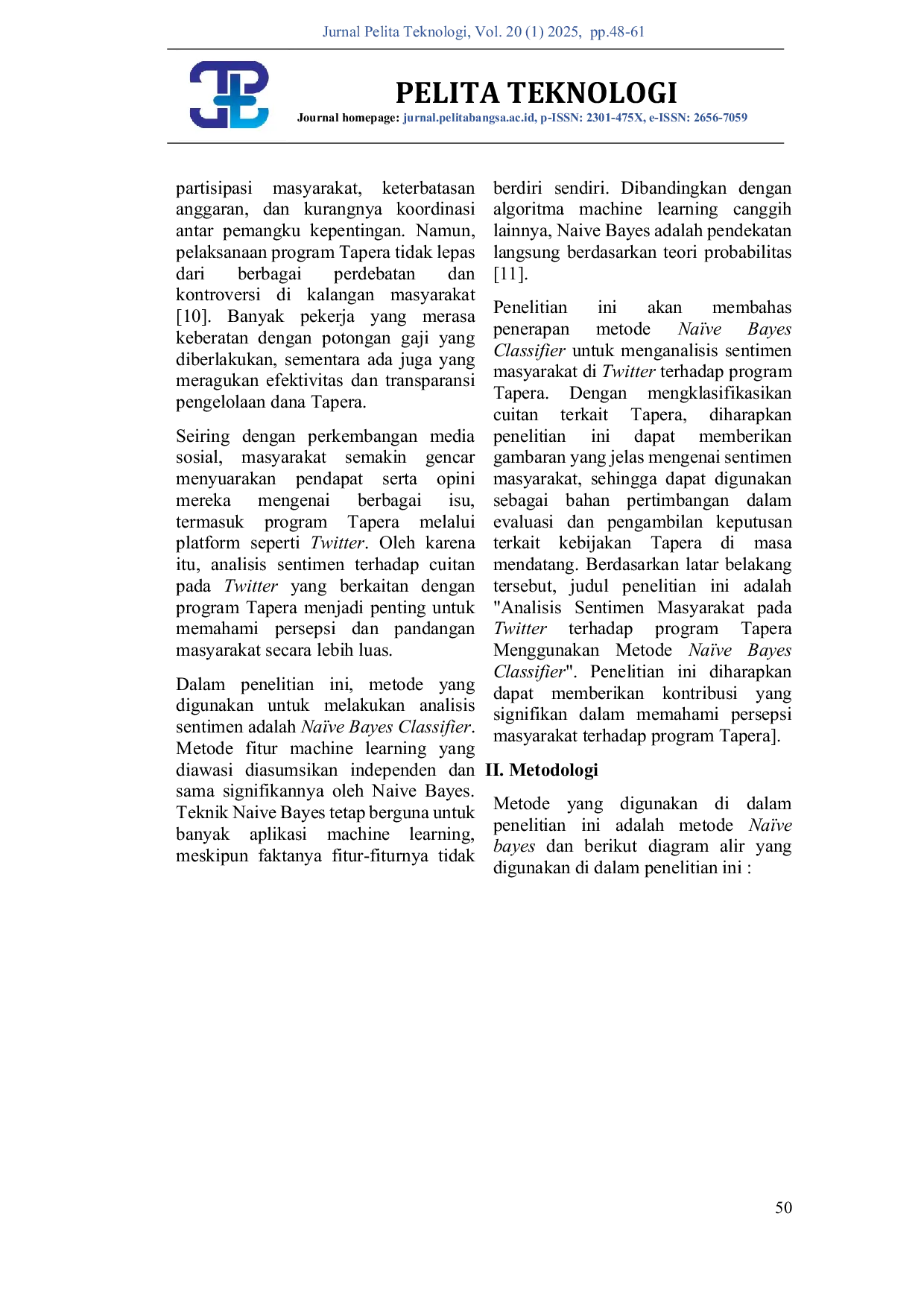 Jurnal Pelita Teknologi, Vol. 20 (1) 2025, pp.48-61

PELITA TEKNOLOGI

Journal homepage: jurnal.pelitabangsa.ac.id, p-ISSN: 2301-475X, e-ISSN: 2656-7059

partisipasi masyarakat, keterbatasan anggaran, dan kurangnya koordinasi antar pemangku kepentingan. Namun, pelaksanaan program Tapera tidak lepas dari berbagai perdebatan dan kontroversi di kalangan masyarakat [10]. Banyak pekerja yang merasa keberatan dengan potongan gaji yang diberlakukan, sementara ada juga yang meragukan efektivitas dan transparansi pengelolaan dana Tapera.

Seiring dengan perkembangan media sosial, masyarakat semakin gencar menyuarakan pendapat serta opini mereka mengenai berbagai isu, termasuk program Tapera melalui platform seperti Twitter. Oleh karena itu, analisis sentimen terhadap cuitan pada Twitter yang berkaitan dengan program Tapera menjadi penting untuk memahami persepsi dan pandangan masyarakat secara lebih luas.

Dalam penelitian ini, metode yang digunakan untuk melakukan analisis sentimen adalah Naïve Bayes Classifier. Metode fitur machine learning yang diawasi diasumsikan independen dan sama signifikannya oleh Naive Bayes. Teknik Naive Bayes tetap berguna untuk banyak aplikasi machine learning, meskipun faktanya fitur-fiturnya tidak berdiri sendiri. Dibandingkan dengan algoritma machine learning canggih lainnya, Naive Bayes adalah pendekatan langsung berdasarkan teori probabilitas [11].

Penelitian ini akan membahas penerapan metode Naïve Bayes Classifier untuk menganalisis sentimen masyarakat di Twitter terhadap program Tapera. Dengan mengklasifikasikan cuitan terkait Tapera, diharapkan penelitian ini dapat memberikan gambaran yang jelas mengenai sentimen masyarakat, sehingga dapat digunakan sebagai bahan pertimbangan dalam evaluasi dan pengambilan keputusan terkait kebijakan Tapera di masa mendatang. Berdasarkan latar belakang tersebut, judul penelitian ini adalah "Analisis Sentimen Masyarakat pada Twitter terhadap program Tapera Menggunakan Metode Naïve Bayes Classifier". Penelitian ini diharapkan dapat memberikan kontribusi yang signifikan dalam memahami persepsi masyarakat terhadap program Tapera].

II. Metodologi

Metode yang digunakan di dalam penelitian ini adalah metode Naïve bayes dan berikut diagram alir yang digunakan di dalam penelitian ini :

50